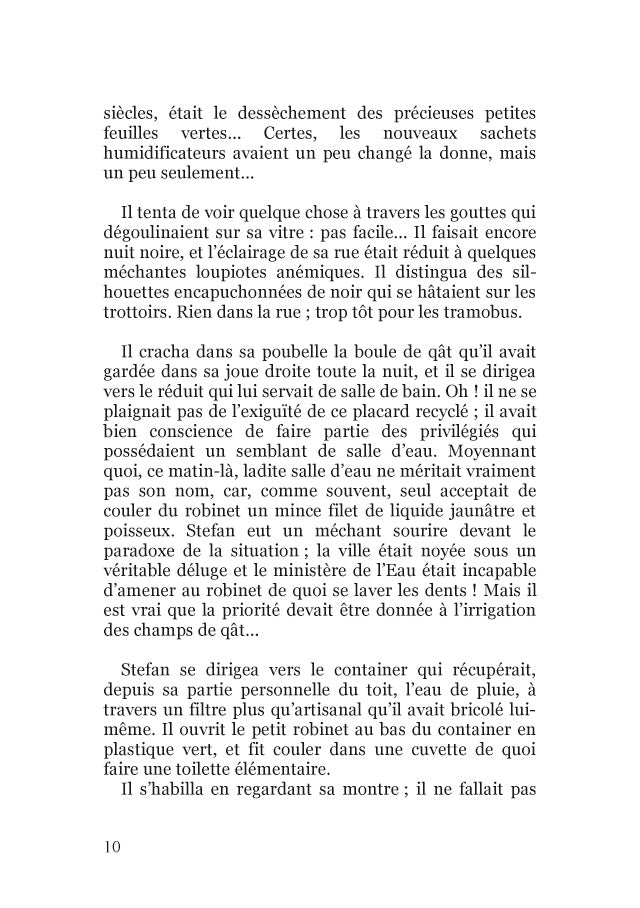 siècles, était le dessèchement des précieuses petites feuilles vertes… Certes, les nouveaux sachets humidificateurs avaient un peu changé la donne, mais un peu seulement…

Il tenta de voir quelque chose à travers les gouttes qui dégoulinaient sur sa vitre : pas facile… Il faisait encore nuit noire, et l'éclairage de sa rue était réduit à quelques méchantes loupiotes anémiques. Il distingua des silhouettes encapuchonnées de noir qui se hâtaient sur les trottoirs. Rien dans la rue ; trop tôt pour les tramobus.

Il cracha dans sa poubelle la boule de qât qu'il avait gardée dans sa joue droite toute la nuit, et il se dirigea vers le réduit qui lui servait de salle de bain. Oh ! il ne se plaignait pas de l'exiguïté de ce placard recyclé ; il avait bien conscience de faire partie des privilégiés qui possédaient un semblant de salle d'eau. Moyennant quoi, ce matin-là, ladite salle d'eau ne méritait vraiment pas son nom, car, comme souvent, seul acceptait de couler du robinet un mince filet de liquide jaunâtre et poisseux. Stefan eut un méchant sourire devant le paradoxe de la situation ; la ville était noyée sous un véritable déluge et le ministère de l'Eau était incapable d'amener au robinet de quoi se laver les dents ! Mais il est vrai que la priorité devait être donnée à l'irrigation des champs de qât…

Stefan se dirigea vers le container qui récupérait, depuis sa partie personnelle du toit, l'eau de pluie, à travers un filtre plus qu'artisanal qu'il avait bricolé lui-même. Il ouvrit le petit robinet au bas du container en plastique vert, et fit couler dans une cuvette de quoi faire une toilette élémentaire.
Il s'habilla en regardant sa montre ; il ne fallait pas

10